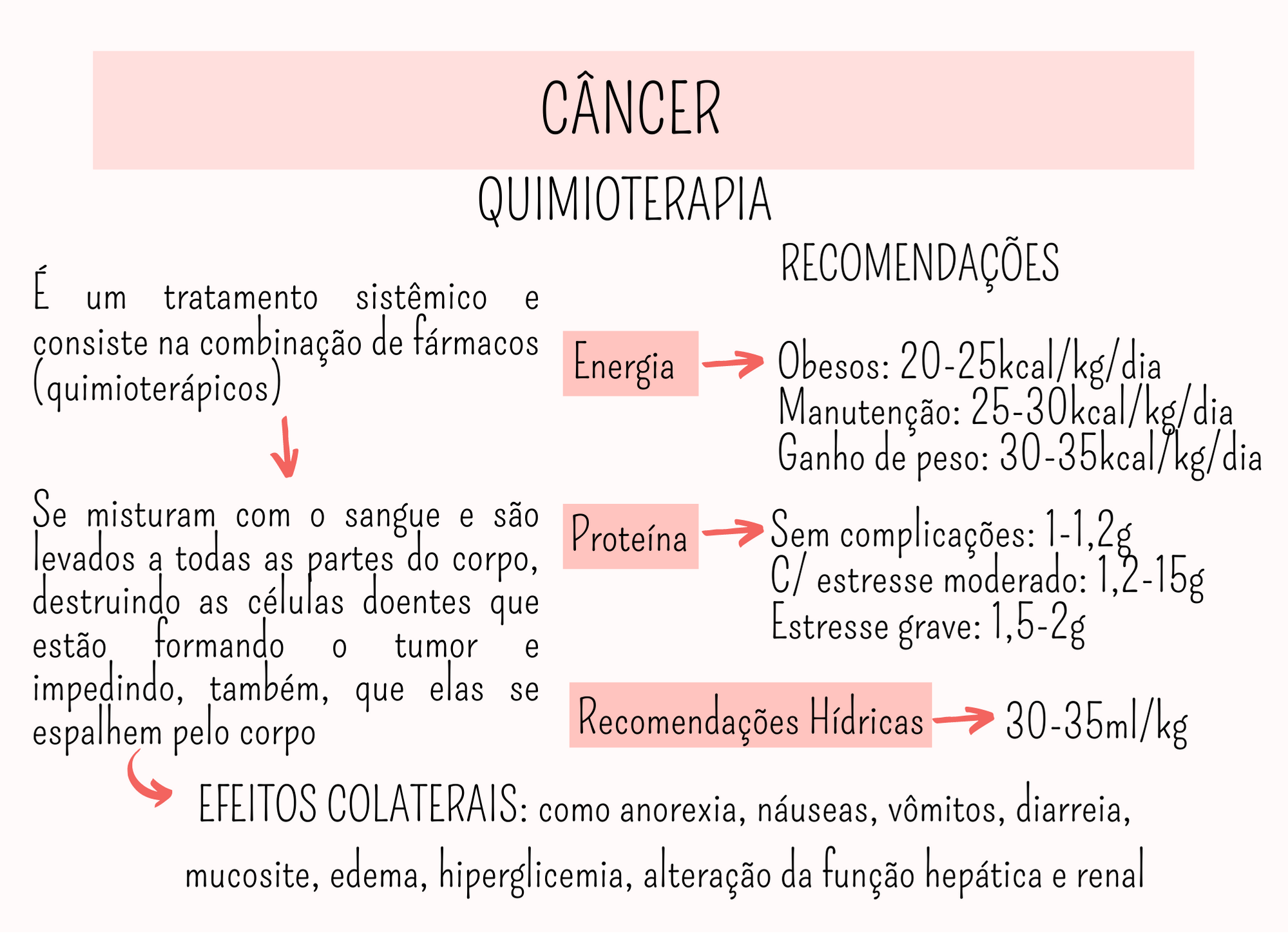 CÂNCER

QUIMIOTERAPIA

É um tratamento sistêmico e consiste na combinação de fármacos (quimioterápicos)

Se misturam com o sangue e são levados a todas as partes do corpo, destruindo as células doentes que estão formando o tumor e impedindo, também, que elas se espalhem pelo corpo

RECOMENDAÇÕES

Energia

Obesos: 20-25kcal/kg/dia
Manutenção: 25-30kcal/kg/dia
Ganho de peso: 30-35kcal/kg/dia

Proteína

Sem complicações: 1-1,2g
C/ estresse moderado: 1,2-15g
Estresse grave: 1,5-2g

Recomendações Hídricas

30-35ml/kg

EFEITOS COLATERAIS: como anorexia, náuseas, vômitos, diarreia, mucosite, edema, hiperglicemia, alteração da função hepática e renal